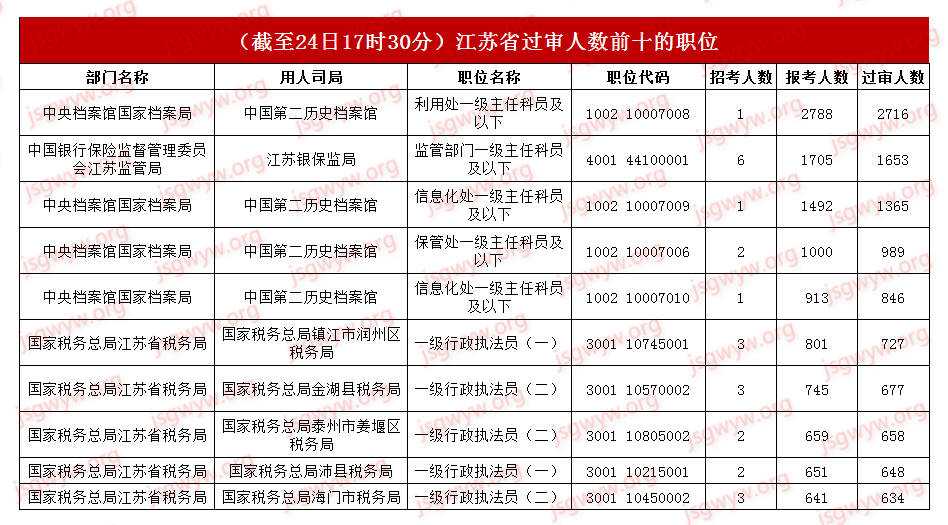 （截至24日17时30分）江苏省过审人数前十的职位

| 部门名称 | 用人司局 | 职位名称 | 职位代码 | 招考人数 | 报考人数 | 过审人数 |
|---|---|---|---|---|---|---|
| 中央档案馆国家档案局 | 中国第二历史档案馆 | 利用处一级主任科员及以下 | 1002 10007008 | 1 | 2788 | 2716 |
| 中国银行保险监督管理委员会江苏监管局 | 江苏银保监局 | 监管部门一级主任科员及以下 | 4001 44100001 | 6 | 1705 | 1653 |
| 中央档案馆国家档案局 | 中国第二历史档案馆 | 信息化处一级主任科员及以下 | 1002 10007009 | 1 | 1492 | 1365 |
| 中央档案馆国家档案局 | 中国第二历史档案馆 | 保管处一级主任科员及以下 | 1002 10007006 | 2 | 1000 | 989 |
| 中央档案馆国家档案局 | 中国第二历史档案馆 | 信息化处一级主任科员及以下 | 1002 10007010 | 1 | 913 | 846 |
| 国家税务总局江苏省税务局 | 国家税务总局镇江市润州区税务局 | 一级行政执法员（一） | 3001 10745001 | 3 | 801 | 727 |
| 国家税务总局江苏省税务局 | 国家税务总局金湖县税务局 | 一级行政执法员（二） | 3001 10570002 | 3 | 745 | 677 |
| 国家税务总局江苏省税务局 | 国家税务总局泰州市姜堰区税务局 | 一级行政执法员（二） | 3001 10805002 | 2 | 659 | 658 |
| 国家税务总局江苏省税务局 | 国家税务总局沛县税务局 | 一级行政执法员（一） | 3001 10215001 | 2 | 651 | 648 |
| 国家税务总局江苏省税务局 | 国家税务总局海门市税务局 | 一级行政执法员（二） | 3001 10450002 | 3 | 641 | 634 |

jsgwyw.org